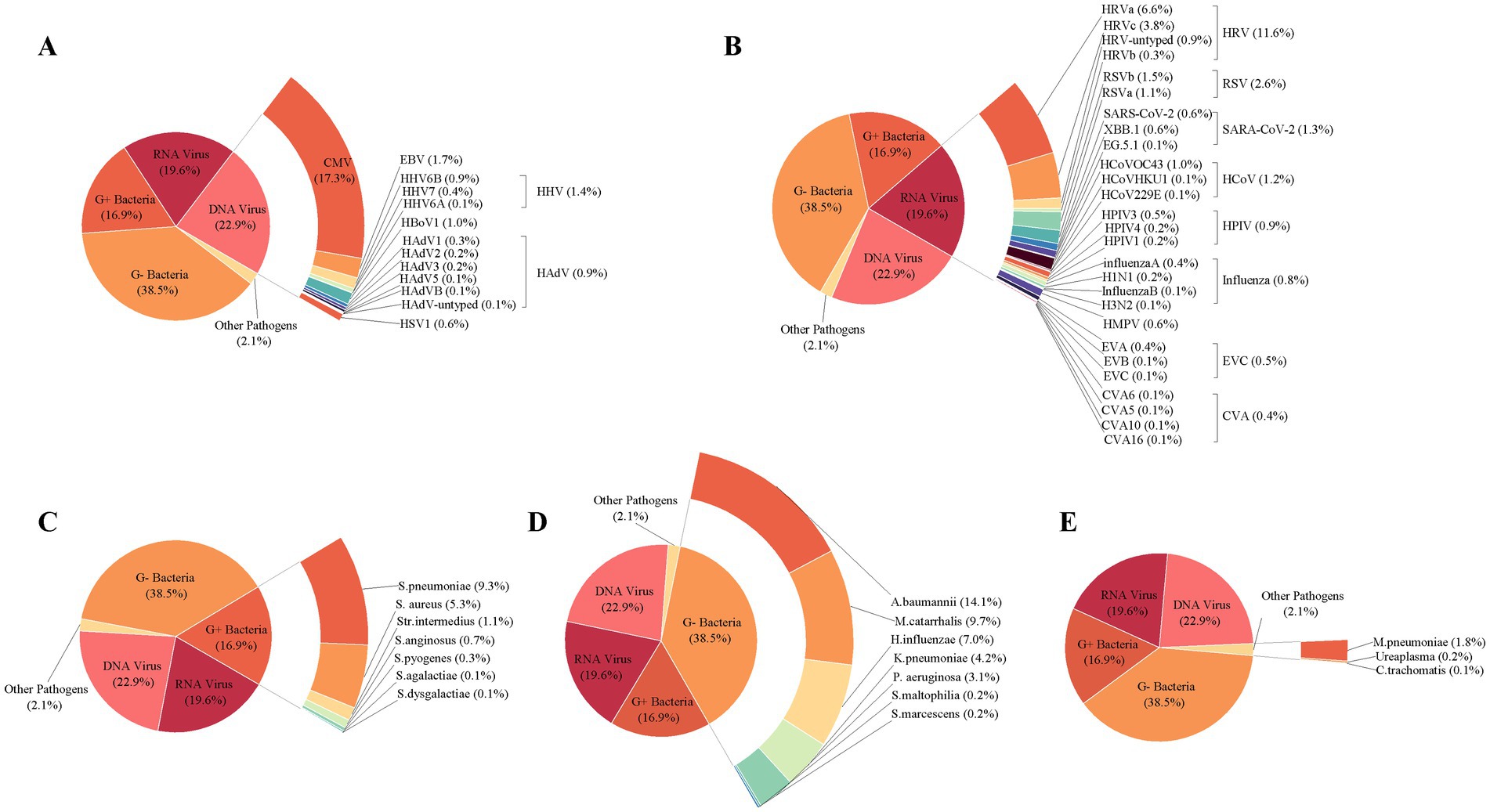 A

RNA Virus (19.6%)
G+ Bacteria (16.9%)
DNA Virus (22.9%)
G- Bacteria (38.5%)
Other Pathogens (2.1%)
CMV (17.3%)
EBV (1.7%)
HHV6B (0.9%)
HHV7 (0.4%)
HHV6A (0.1%)
HHV (1.4%)
HBoV1 (1.0%)
HAdV1 (0.3%)
HAdV2 (0.2%)
HAdV3 (0.2%)
HAdV5 (0.1%)
HAdVB (0.1%)
HAdV-untyped (0.1%)
HAdV (0.9%)
HSV1 (0.6%)

B

G+ Bacteria (16.9%)
G- Bacteria (38.5%)
RNA Virus (19.6%)
DNA Virus (22.9%)
Other Pathogens (2.1%)
HRVa (6.6%)
HRVc (3.8%)
HRV-untyped (0.9%)
HRVb (0.3%)
HRV (11.6%)
RSVb (1.5%)
RSVa (1.1%)
RSV (2.6%)
SARS-CoV-2 (0.6%)
XBB.1 (0.6%)
EG.5.1 (0.1%)
SARA-CoV-2 (1.3%)
HCoVOC43 (1.0%)
HCoVHKU1 (0.1%)
HCoV229E (0.1%)
HCoV (1.2%)
HPIV3 (0.5%)
HPIV4 (0.2%)
HPIV1 (0.2%)
HPIV (0.9%)
influenzaA (0.4%)
H1N1 (0.2%)
InfluenzaB (0.1%)
H3N2 (0.1%)
Influenza (0.8%)
HMPV (0.6%)
EVA (0.4%)
EVB (0.1%)
EVC (0.1%)
EVC (0.5%)
CVA6 (0.1%)
CVA5 (0.1%)
CVA10 (0.1%)
CVA16 (0.1%)
CVA (0.4%)

C

G- Bacteria (38.5%)
G+ Bacteria (16.9%)
DNA Virus (22.9%)
RNA Virus (19.6%)
Other Pathogens (2.1%)
S.pneumoniae (9.3%)
S. aureus (5.3%)
Str.intermedius (1.1%)
S.anginosus (0.7%)
S.pyogenes (0.3%)
S.agalactiae (0.1%)
S.dysgalactiae (0.1%)

D

Other Pathogens (2.1%)
DNA Virus (22.9%)
G- Bacteria (38.5%)
RNA Virus (19.6%)
G+ Bacteria (16.9%)
A.baumannii (14.1%)
M.catarrhalis (9.7%)
H.influenzae (7.0%)
K.pneumoniae (4.2%)
P. aeruginosa (3.1%)
S.maltophilia (0.2%)
S.marcescens (0.2%)

E

RNA Virus (19.6%)
DNA Virus (22.9%)
G+ Bacteria (16.9%)
G- Bacteria (38.5%)
Other Pathogens (2.1%)
M.pneumoniae (1.8%)
Ureaplasma (0.2%)
C.trachomatis (0.1%)